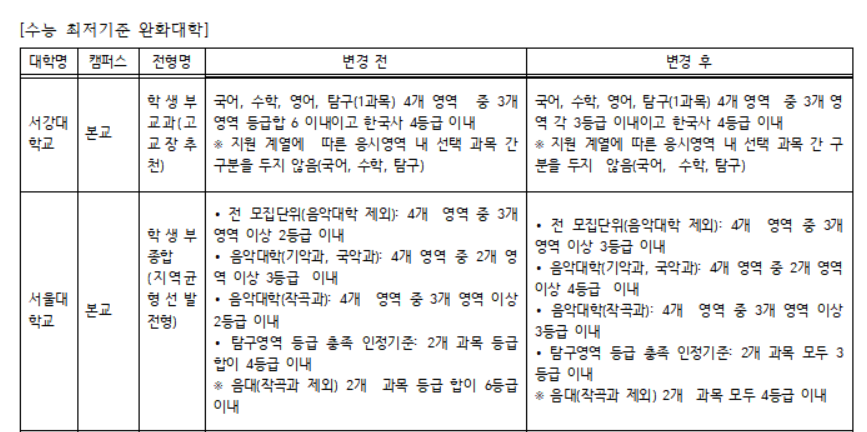 [수능 최저기준 완화대학]

| 대학명 | 캠퍼스 | 전형명 | 변경 전 | 변경 후 |
|---|---|---|---|---|
| 서강대학교 | 본교 | 학생부교과(고교장추천) | 국어, 수학, 영어, 탐구(1과목) 4개 영역 중 3개 영역 등급합 6 이내이고 한국사 4등급 이내 ※ 지원 계열에 따른 응시영역 내 선택 과목 간 구분을 두지 않음(국어, 수학, 탐구) | 국어, 수학, 영어, 탐구(1과목) 4개 영역 중 3개 영역 각 3등급 이내이고 한국사 4등급 이내 ※ 지원 계열에 따른 응시영역 내 선택 과목 간 구분을 두지 않음(국어, 수학, 탐구) |
| 서울대학교 | 본교 | 학생부종합(지역균형선발전형) | • 전 모집단위(음악대학 제외): 4개 영역 중 3개 영역 이상 2등급 이내 • 음악대학(기악과, 국악과): 4개 영역 중 2개 영역 이상 3등급 이내 • 음악대학(작곡과): 4개 영역 중 3개 영역 이상 2등급 이내 • 탐구영역 등급 충족 인정기준: 2개 과목 등급 합이 4등급 이내 ※ 음대(작곡과 제외) 2개 과목 등급 합이 6등급 이내 | • 전 모집단위(음악대학 제외): 4개 영역 중 3개 영역 이상 3등급 이내 • 음악대학(기악과, 국악과): 4개 영역 중 2개 영역 이상 4등급 이내 • 음악대학(작곡과): 4개 영역 중 3개 영역 이상 3등급 이내 • 탐구영역 등급 충족 인정기준: 2개 과목 모두 3등급 이내 ※ 음대(작곡과 제외) 2개 과목 모두 4등급 이내 |